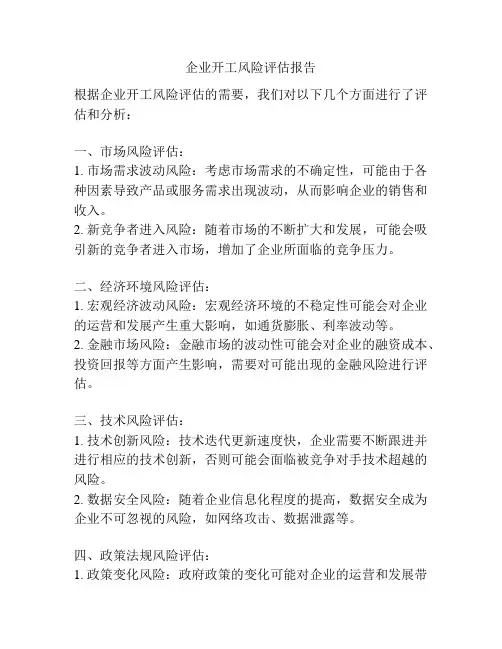 企业开工风险评估报告

根据企业开工风险评估的需要，我们对以下几个方面进行了评估和分析：

一、市场风险评估：
1. 市场需求波动风险：考虑市场需求的不确定性，可能由于各种因素导致产品或服务需求出现波动，从而影响企业的销售和收入。
2. 新竞争者进入风险：随着市场的不断扩大和发展，可能会吸引新的竞争者进入市场，增加了企业所面临的竞争压力。

二、经济环境风险评估：
1. 宏观经济波动风险：宏观经济环境的不稳定性可能会对企业的运营和发展产生重大影响，如通货膨胀、利率波动等。
2. 金融市场风险：金融市场的波动性可能会对企业的融资成本、投资回报等方面产生影响，需要对可能出现的金融风险进行评估。

三、技术风险评估：
1. 技术创新风险：技术迭代更新速度快，企业需要不断跟进并进行相应的技术创新，否则可能会面临被竞争对手技术超越的风险。
2. 数据安全风险：随着企业信息化程度的提高，数据安全成为企业不可忽视的风险，如网络攻击、数据泄露等。

四、政策法规风险评估：
1. 政策变化风险：政府政策的变化可能对企业的运营和发展带